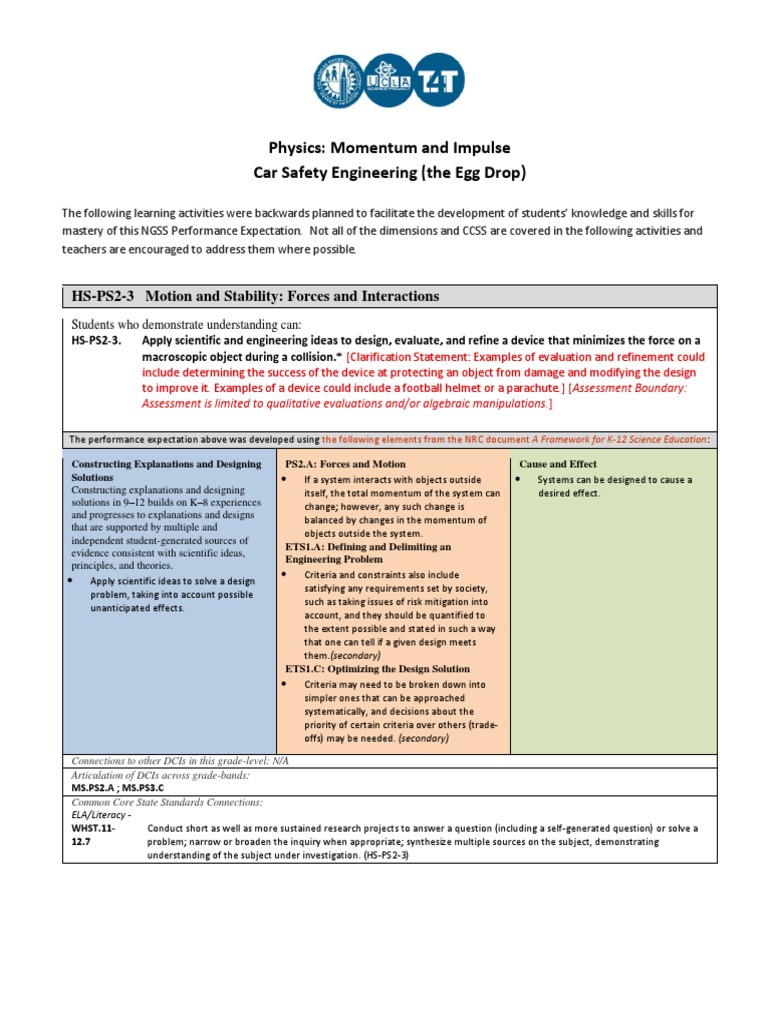 UCLA T4T

Physics: Momentum and Impulse
Car Safety Engineering (the Egg Drop)

The following learning activities were backwards planned to facilitate the development of students' knowledge and skills for mastery of this NGSS Performance Expectation. Not all of the dimensions and CCSS are covered in the following activities and teachers are encouraged to address them where possible.

HS-PS2-3 Motion and Stability: Forces and Interactions

Students who demonstrate understanding can:
HS-PS2-3. Apply scientific and engineering ideas to design, evaluate, and refine a device that minimizes the force on a macroscopic object during a collision.* [Clarification Statement: Examples of evaluation and refinement could include determining the success of the device at protecting an object from damage and modifying the design to improve it. Examples of a device could include a football helmet or a parachute.] [Assessment Boundary: Assessment is limited to qualitative evaluations and/or algebraic manipulations.]

The performance expectation above was developed using the following elements from the NRC document A Framework for K-12 Science Education:

Constructing Explanations and Designing Solutions
Constructing explanations and designing solutions in 9–12 builds on K–8 experiences and progresses to explanations and designs that are supported by multiple and independent student-generated sources of evidence consistent with scientific ideas, principles, and theories.
• Apply scientific ideas to solve a design problem, taking into account possible unanticipated effects.

PS2.A: Forces and Motion
• If a system interacts with objects outside itself, the total momentum of the system can change; however, any such change is balanced by changes in the momentum of objects outside the system.
ETS1.A: Defining and Delimiting an Engineering Problem
• Criteria and constraints also include satisfying any requirements set by society, such as taking issues of risk mitigation into account, and they should be quantified to the extent possible and stated in such a way that one can tell if a given design meets them.(secondary)
ETS1.C: Optimizing the Design Solution
• Criteria may need to be broken down into simpler ones that can be approached systematically, and decisions about the priority of certain criteria over others (trade-offs) may be needed. (secondary)

Cause and Effect
• Systems can be designed to cause a desired effect.

Connections to other DCIs in this grade-level: N/A
Articulation of DCIs across grade-bands:
MS.PS2.A ; MS.PS3.C
Common Core State Standards Connections:
ELA/Literacy -
WHST.11-12.7 Conduct short as well as more sustained research projects to answer a question (including a self-generated question) or solve a problem; narrow or broaden the inquiry when appropriate; synthesize multiple sources on the subject, demonstrating understanding of the subject under investigation. (HS-PS2-3)